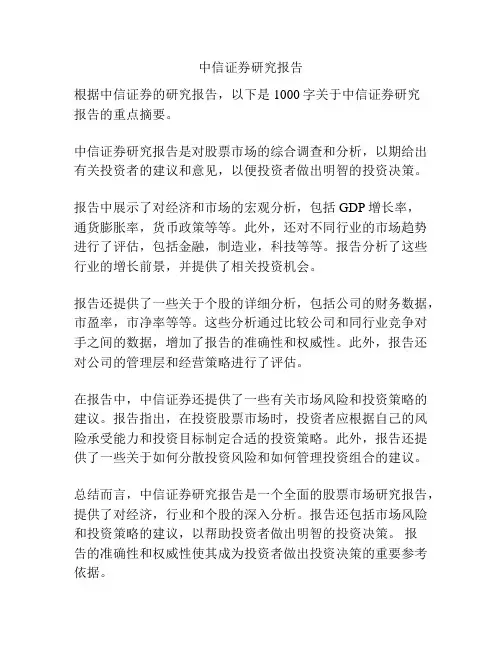 中信证券研究报告

根据中信证券的研究报告，以下是 1000 字关于中信证券研究报告的重点摘要。

中信证券研究报告是对股票市场的综合调查和分析，以期给出有关投资者的建议和意见，以便投资者做出明智的投资决策。

报告中展示了对经济和市场的宏观分析，包括 GDP 增长率，通货膨胀率，货币政策等等。此外，还对不同行业的市场趋势进行了评估，包括金融，制造业，科技等等。报告分析了这些行业的增长前景，并提供了相关投资机会。

报告还提供了一些关于个股的详细分析，包括公司的财务数据，市盈率，市净率等等。这些分析通过比较公司和同行业竞争对手之间的数据，增加了报告的准确性和权威性。此外，报告还对公司的管理层和经营策略进行了评估。

在报告中，中信证券还提供了一些有关市场风险和投资策略的建议。报告指出，在投资股票市场时，投资者应根据自己的风险承受能力和投资目标制定合适的投资策略。此外，报告还提供了一些关于如何分散投资风险和如何管理投资组合的建议。

总结而言，中信证券研究报告是一个全面的股票市场研究报告，提供了对经济，行业和个股的深入分析。报告还包括市场风险和投资策略的建议，以帮助投资者做出明智的投资决策。 报告的准确性和权威性使其成为投资者做出投资决策的重要参考依据。